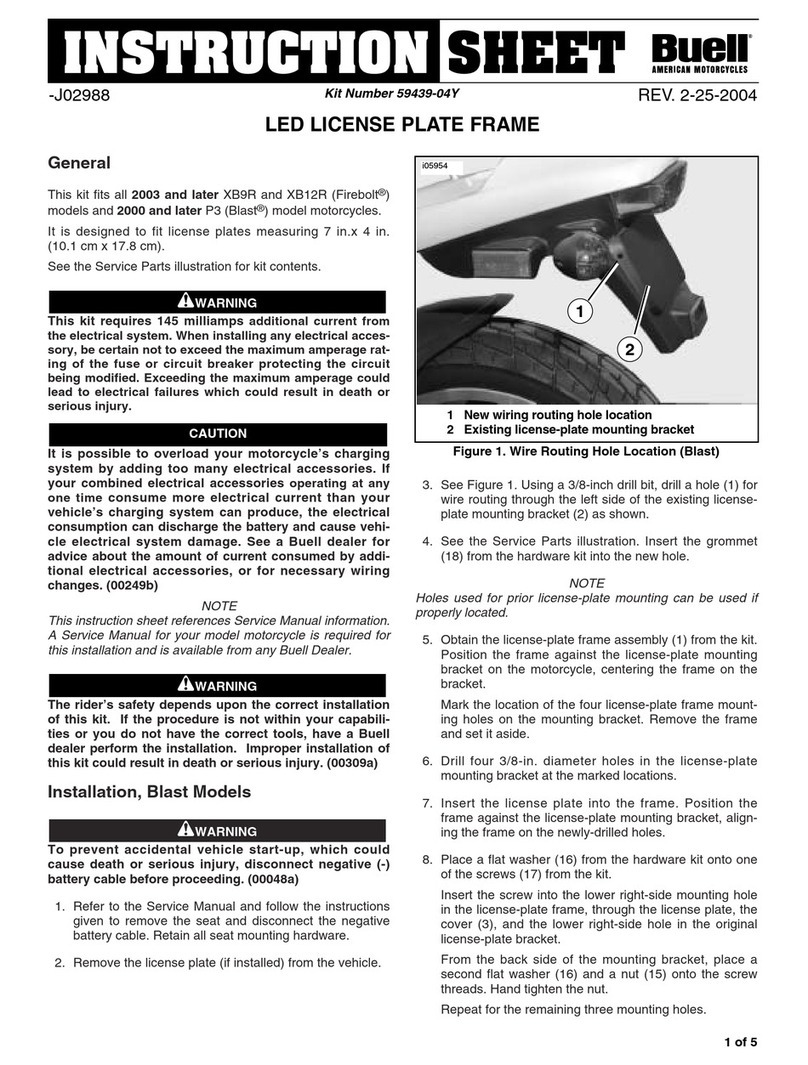 INSTRUCTION SHEET Buell® AMERICAN MOTORCYCLES

-J02988

Kit Number 59439-04Y

REV. 2-25-2004

LED LICENSE PLATE FRAME

General

This kit fits all 2003 and later XB9R and XB12R (Firebolt®) models and 2000 and later P3 (Blast®) model motorcycles.

It is designed to fit license plates measuring 7 in.x 4 in. (10.1 cm x 17.8 cm).

See the Service Parts illustration for kit contents.

WARNING

This kit requires 145 milliamps additional current from the electrical system. When installing any electrical accessory, be certain not to exceed the maximum amperage rating of the fuse or circuit breaker protecting the circuit being modified. Exceeding the maximum amperage could lead to electrical failures which could result in death or serious injury.

CAUTION

It is possible to overload your motorcycle's charging system by adding too many electrical accessories. If your combined electrical accessories operating at any one time consume more electrical current than your vehicle's charging system can produce, the electrical consumption can discharge the battery and cause vehicle electrical system damage. See a Buell dealer for advice about the amount of current consumed by additional electrical accessories, or for necessary wiring changes. (00249b)

NOTE

This instruction sheet references Service Manual information. A Service Manual for your model motorcycle is required for this installation and is available from any Buell Dealer.

WARNING

The rider's safety depends upon the correct installation of this kit. If the procedure is not within your capabilities or you do not have the correct tools, have a Buell dealer perform the installation. Improper installation of this kit could result in death or serious injury. (00309a)

Installation, Blast Models

WARNING

To prevent accidental vehicle start-up, which could cause death or serious injury, disconnect negative (-) battery cable before proceeding. (00048a)

1. Refer to the Service Manual and follow the instructions given to remove the seat and disconnect the negative battery cable. Retain all seat mounting hardware.

2. Remove the license plate (if installed) from the vehicle.

i05954

1

2

1 New wiring routing hole location
2 Existing license-plate mounting bracket

Figure 1. Wire Routing Hole Location (Blast)

3. See Figure 1. Using a 3/8-inch drill bit, drill a hole (1) for wire routing through the left side of the existing license-plate mounting bracket (2) as shown.

4. See the Service Parts illustration. Insert the grommet (18) from the hardware kit into the new hole.

NOTE

Holes used for prior license-plate mounting can be used if properly located.

5. Obtain the license-plate frame assembly (1) from the kit. Position the frame against the license-plate mounting bracket on the motorcycle, centering the frame on the bracket.

Mark the location of the four license-plate frame mounting holes on the mounting bracket. Remove the frame and set it aside.

6. Drill four 3/8-in. diameter holes in the license-plate mounting bracket at the marked locations.

7. Insert the license plate into the frame. Position the frame against the license-plate mounting bracket, aligning the frame on the newly-drilled holes.

8. Place a flat washer (16) from the hardware kit onto one of the screws (17) from the kit.

Insert the screw into the lower right-side mounting hole in the license-plate frame, through the license plate, the cover (3), and the lower right-side hole in the original license-plate bracket.

From the back side of the mounting bracket, place a second flat washer (16) and a nut (15) onto the screw threads. Hand tighten the nut.

Repeat for the remaining three mounting holes.

1 of 5